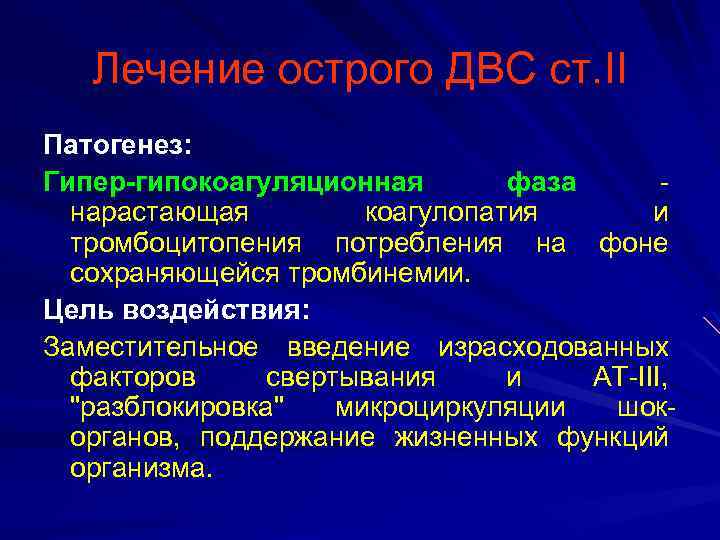 Лечение острого ДВС ст.II

Патогенез:

Гипер-гипокоагуляционная фаза - нарастающая коагулопатия и тромбоцитопения потребления на фоне сохраняющейся тромбинемии.

Цель воздействия:

Заместительное введение израсходованных факторов свертывания и АТ-III, "разблокировка" микроциркуляции шок-органов, поддержание жизненных функций организма.